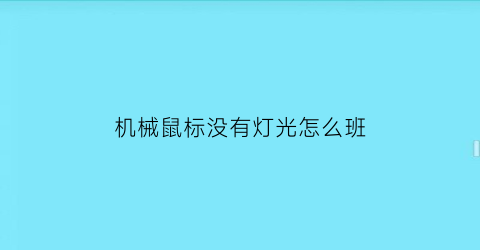 机械鼠标没有灯光怎么班